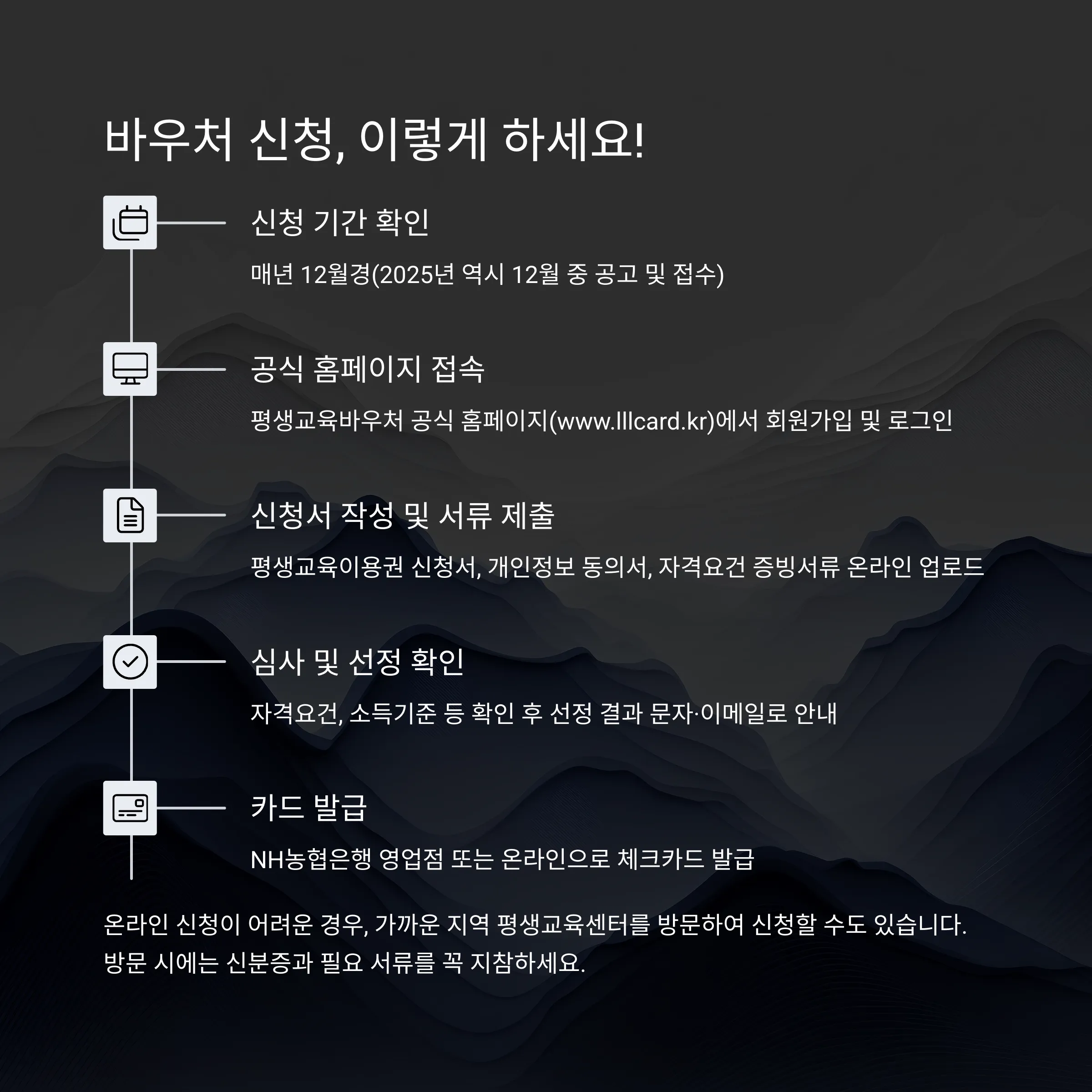 바우처 신청, 이렇게 하세요!

신청 기간 확인

매년 12월경(2025년 역시 12월 중 공고 및 접수)

공식 홈페이지 접속

평생교육바우처 공식 홈페이지(www.lllcard.kr)에서 회원가입 및 로그인

신청서 작성 및 서류 제출

평생교육이용권 신청서, 개인정보 동의서, 자격요건 증빙서류 온라인 업로드

심사 및 선정 확인

자격요건, 소득기준 등 확인 후 선정 결과 문자·이메일로 안내

카드 발급

NH농협은행 영업점 또는 온라인으로 체크카드 발급

온라인 신청이 어려운 경우, 가까운 지역 평생교육센터를 방문하여 신청할 수도 있습니다. 방문 시에는 신분증과 필요 서류를 꼭 지참하세요.